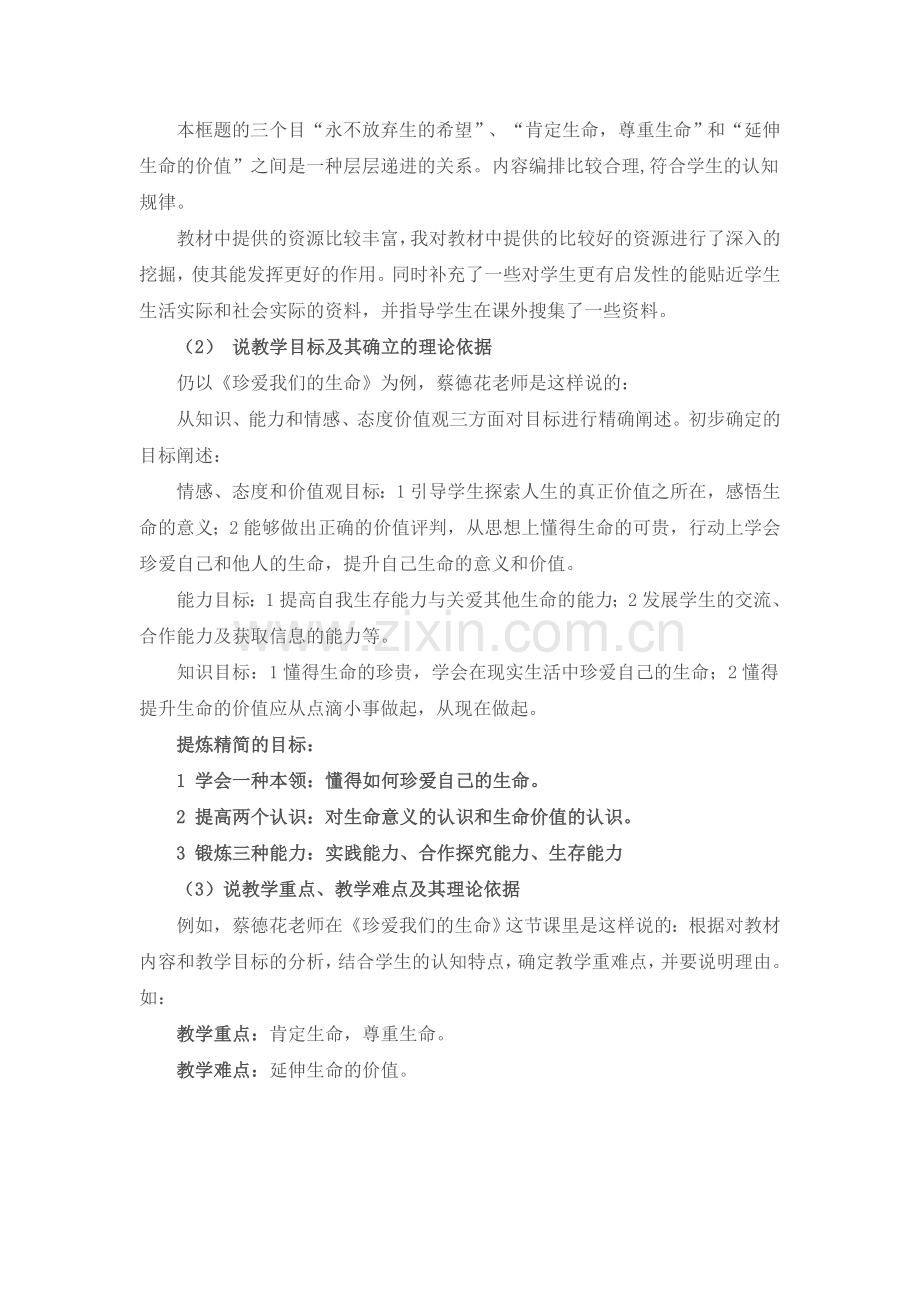 本框题的三个目“永不放弃生的希望”、“肯定生命，尊重生命”和“延伸生命的价值”之间是一种层层递进的关系。内容编排比较合理,符合学生的认知规律。

教材中提供的资源比较丰富，我对教材中提供的比较好的资源进行了深入的挖掘，使其能发挥更好的作用。同时补充了一些对学生更有启发性的能贴近学生生活实际和社会实际的资料，并指导学生在课外搜集了一些资料。

（2） 说教学目标及其确立的理论依据

仍以《珍爱我们的生命》为例，蔡德花老师是这样说的：

从知识、能力和情感、态度价值观三方面对目标进行精确阐述。初步确定的目标阐述：

情感、态度和价值观目标：1引导学生探索人生的真正价值之所在，感悟生命的意义；2能够做出正确的价值评判，从思想上懂得生命的可贵，行动上学会珍爱自己和他人的生命，提升自己生命的意义和价值。

能力目标：1提高自我生存能力与关爱其他生命的能力；2发展学生的交流、合作能力及获取信息的能力等。

知识目标：1懂得生命的珍贵，学会在现实生活中珍爱自己的生命；2懂得提升生命的价值应从点滴小事做起，从现在做起。

提炼精简的目标：

1 学会一种本领：懂得如何珍爱自己的生命。

2 提高两个认识：对生命意义的认识和生命价值的认识。

3 锻炼三种能力：实践能力、合作探究能力、生存能力

（3）说教学重点、教学难点及其理论依据

例如，蔡德花老师在《珍爱我们的生命》这节课里是这样说的：根据对教材内容和教学目标的分析，结合学生的认知特点，确定教学重难点，并要说明理由。如：

教学重点：肯定生命，尊重生命。

教学难点：延伸生命的价值。

www.zixin.com.cn